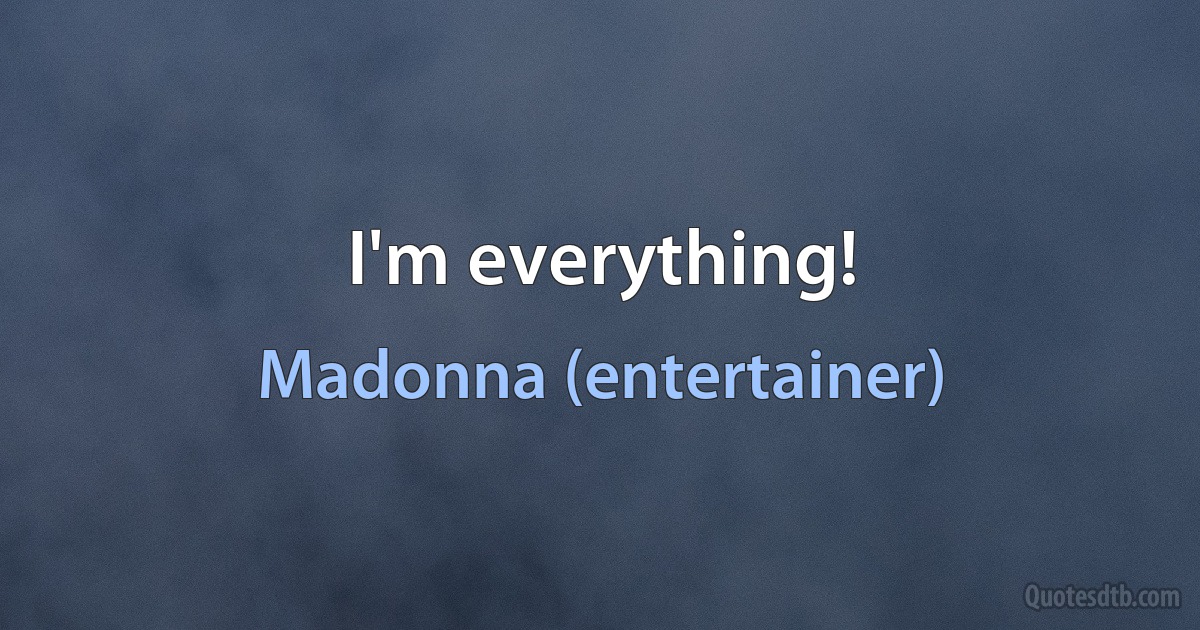 I'm everything!

Madonna (entertainer)

Quotesdtb.com